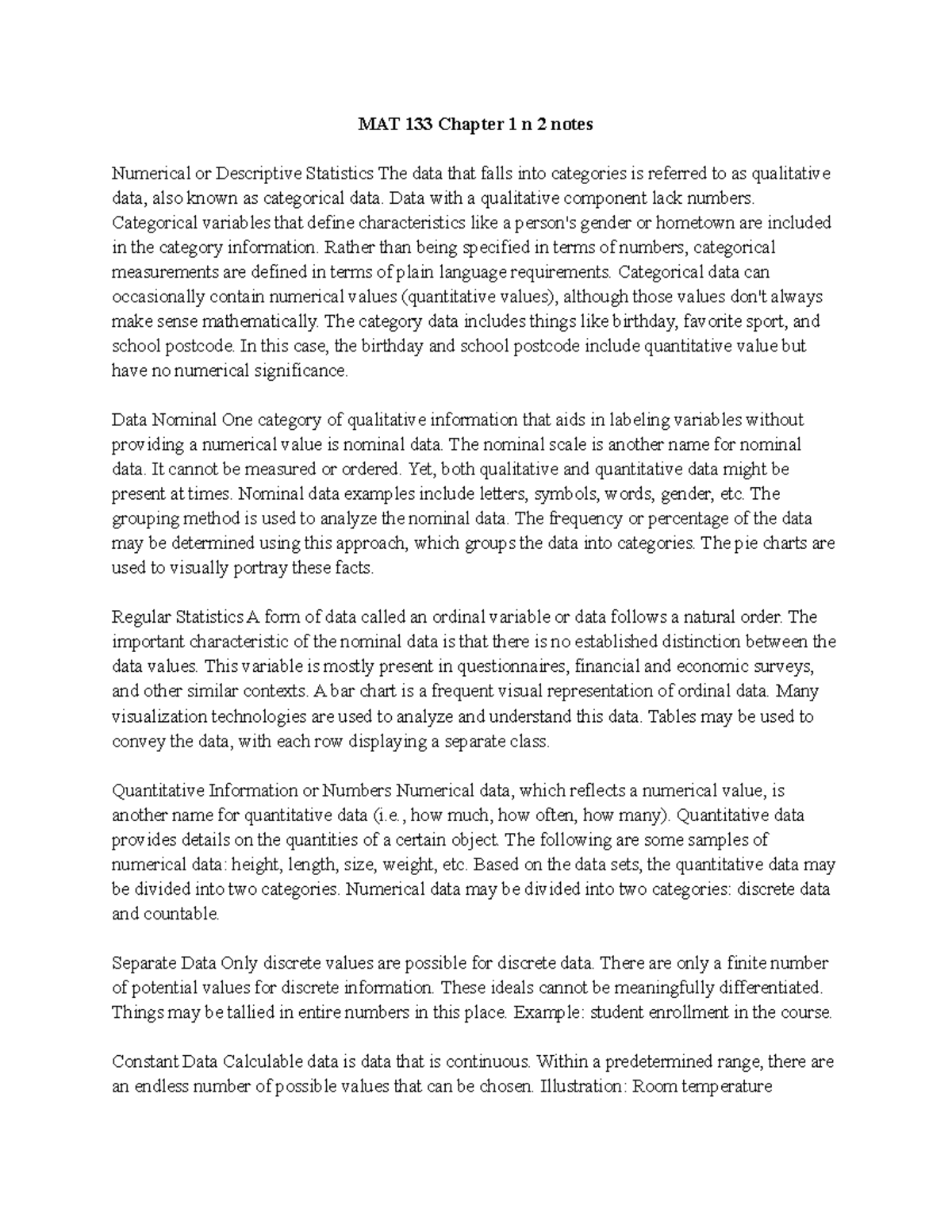 MAT 133 Chapter 1 n 2 notes

Numerical or Descriptive Statistics The data that falls into categories is referred to as qualitative data, also known as categorical data. Data with a qualitative component lack numbers. Categorical variables that define characteristics like a person's gender or hometown are included in the category information. Rather than being specified in terms of numbers, categorical measurements are defined in terms of plain language requirements. Categorical data can occasionally contain numerical values (quantitative values), although those values don't always make sense mathematically. The category data includes things like birthday, favorite sport, and school postcode. In this case, the birthday and school postcode include quantitative value but have no numerical significance.

Data Nominal One category of qualitative information that aids in labeling variables without providing a numerical value is nominal data. The nominal scale is another name for nominal data. It cannot be measured or ordered. Yet, both qualitative and quantitative data might be present at times. Nominal data examples include letters, symbols, words, gender, etc. The grouping method is used to analyze the nominal data. The frequency or percentage of the data may be determined using this approach, which groups the data into categories. The pie charts are used to visually portray these facts.

Regular Statistics A form of data called an ordinal variable or data follows a natural order. The important characteristic of the nominal data is that there is no established distinction between the data values. This variable is mostly present in questionnaires, financial and economic surveys, and other similar contexts. A bar chart is a frequent visual representation of ordinal data. Many visualization technologies are used to analyze and understand this data. Tables may be used to convey the data, with each row displaying a separate class.

Quantitative Information or Numbers Numerical data, which reflects a numerical value, is another name for quantitative data (i.e., how much, how often, how many). Quantitative data provides details on the quantities of a certain object. The following are some samples of numerical data: height, length, size, weight, etc. Based on the data sets, the quantitative data may be divided into two categories. Numerical data may be divided into two categories: discrete data and countable.

Separate Data Only discrete values are possible for discrete data. There are only a finite number of potential values for discrete information. These ideals cannot be meaningfully differentiated. Things may be tallied in entire numbers in this place. Example: student enrollment in the course.

Constant Data Calculable data is data that is continuous. Within a predetermined range, there are an endless number of possible values that can be chosen. Illustration: Room temperature